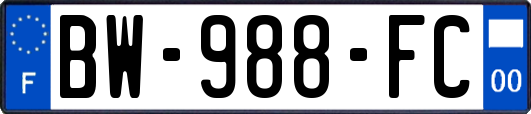 F

BW-988-FC

00